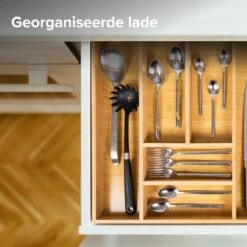 Georganiseerde lade